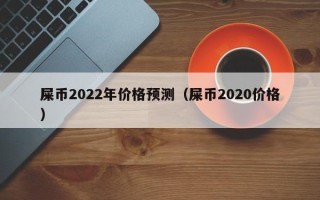 屎币2022年价格预测（屎币2020价格）